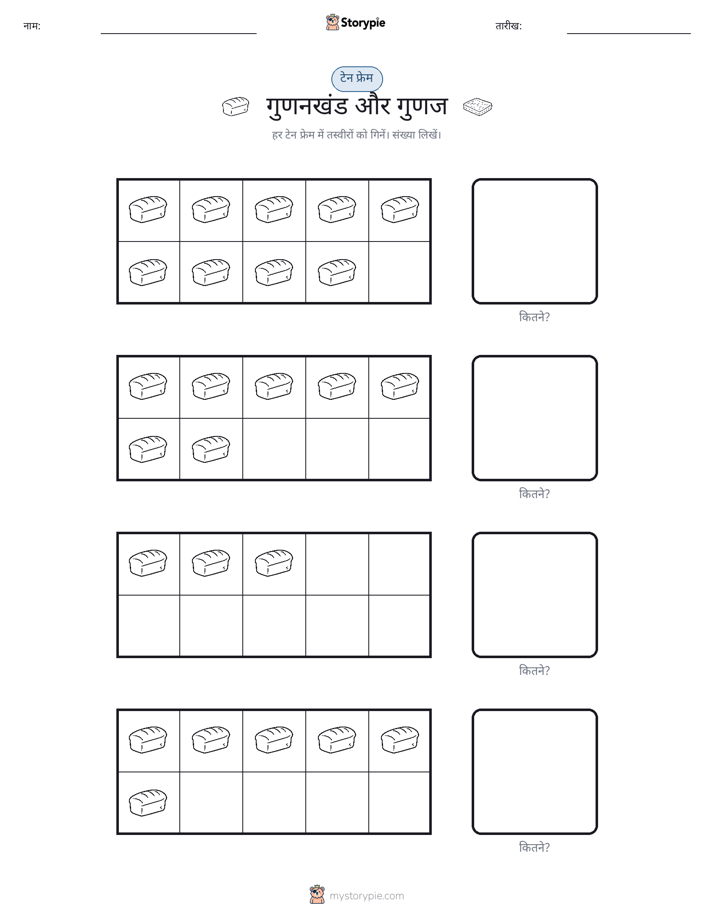 नाम:

Storypie

तारीख:

टेन फ्रेम

गुणनखंड और गुणज

हर टेन फ्रेम में तस्वीरों को गिनें। संख्या लिखें।

कितने?

कितने?

कितने?

कितने?

mystorypie.com